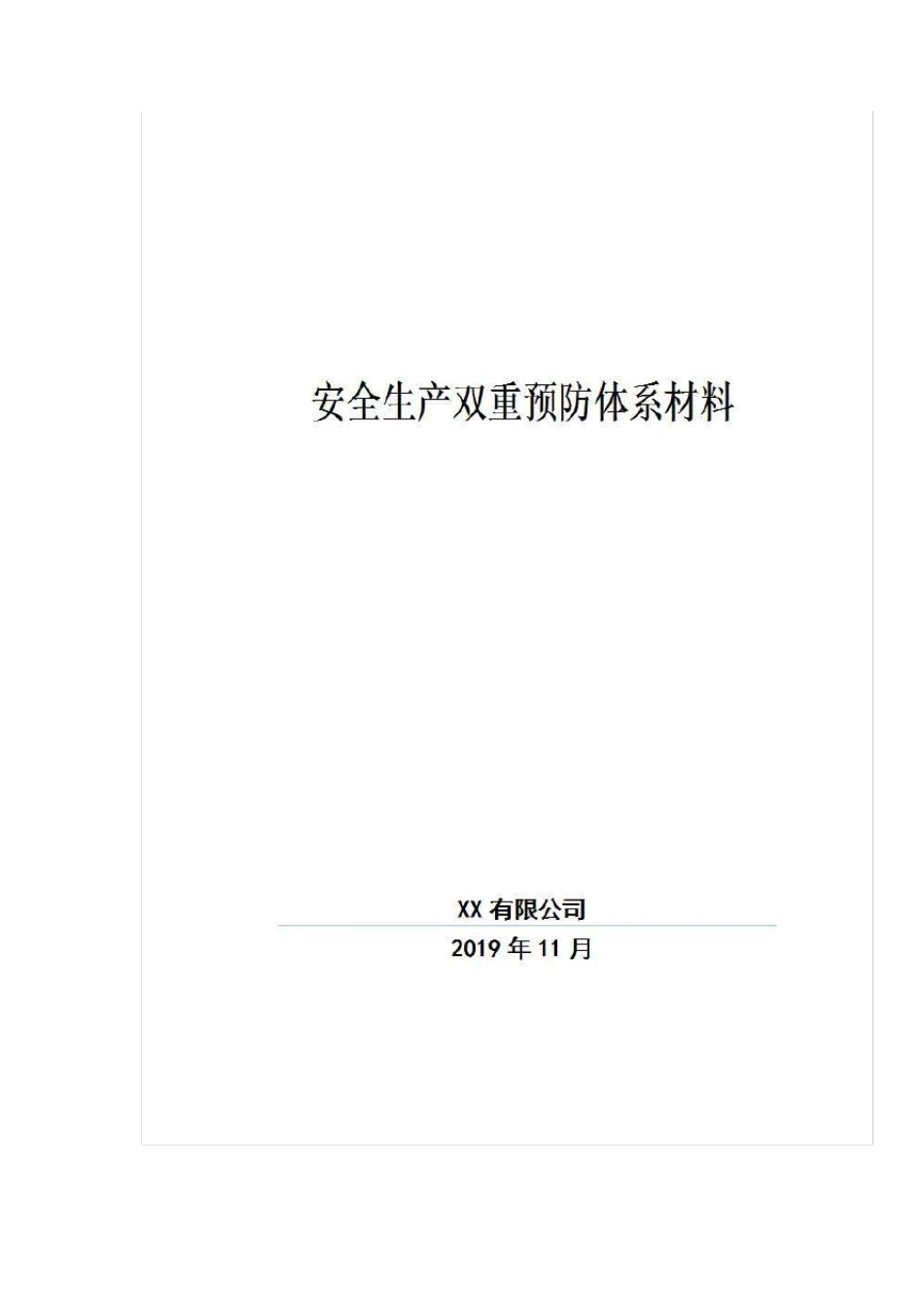 安全生产双重预防体系材料

XX 有限公司

2019 年 11 月